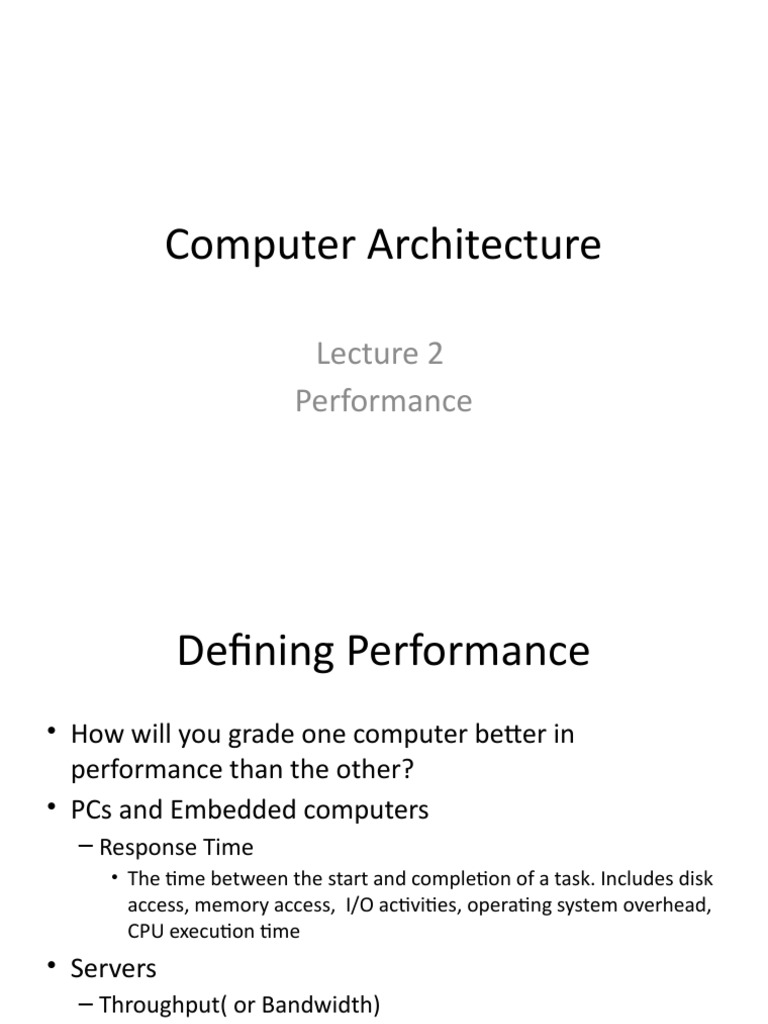 Computer Architecture

Lecture 2
Performance

Defining Performance

• How will you grade one computer better in performance than the other?
• PCs and Embedded computers
– Response Time
• The time between the start and completion of a task. Includes disk access, memory access, I/O activities, operating system overhead, CPU execution time
• Servers
– Throughput( or Bandwidth)